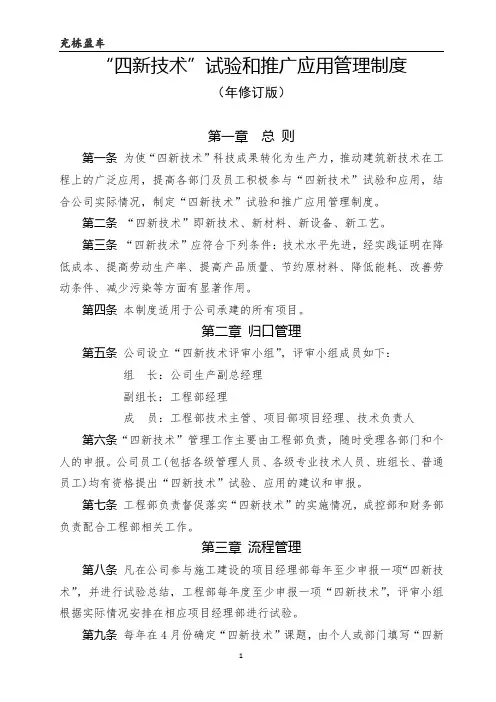 充栋盈车

“四新技术”试验和推广应用管理制度

（年修订版）

第一章 总 则

第一条 为使“四新技术”科技成果转化为生产力，推动建筑新技术在工程上的广泛应用，提高各部门及员工积极参与“四新技术”试验和应用，结合公司实际情况，制定“四新技术”试验和推广应用管理制度。

第二条 “四新技术”即新技术、新材料、新设备、新工艺。

第三条 “四新技术”应符合下列条件：技术水平先进，经实践证明在降低成本、提高劳动生产率、提高产品质量、节约原材料、降低能耗、改善劳动条件、减少污染等方面有显著作用。

第四条 本制度适用于公司承建的所有项目。

第二章 归口管理

第五条 公司设立“四新技术评审小组”，评审小组成员如下：

组 长：公司生产副总经理

副组长：工程部经理

成 员：工程部技术主管、项目部项目经理、技术负责人

第六条“四新技术”管理工作主要由工程部负责，随时受理各部门和个人的申报。公司员工(包括各级管理人员、各级专业技术人员、班组长、普通员工)均有资格提出“四新技术”试验、应用的建议和申报。

第七条 工程部负责督促落实“四新技术”的实施情况，成控部和财务部负责配合工程部相关工作。

第三章 流程管理

第八条 凡在公司参与施工建设的项目经理部每年至少申报一项“四新技术”，并进行试验总结，工程部每年度至少申报一项“四新技术”，评审小组根据实际情况安排在相应项目经理部进行试验。

第九条 每年在4月份确定“四新技术”课题，由个人或部门填写“四新

1